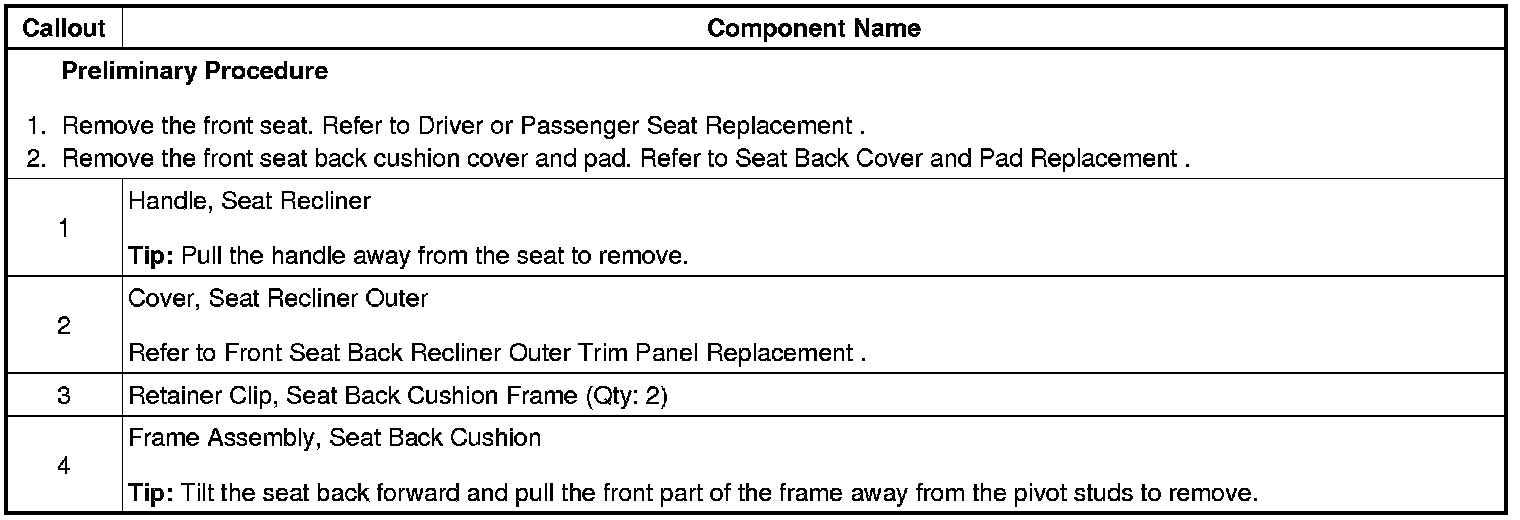 | Callout | Component Name |
|---|---|
| Preliminary Procedure 1. Remove the front seat. Refer to Driver or Passenger Seat Replacement . 2. Remove the front seat back cushion cover and pad. Refer to Seat Back Cover and Pad Replacement . | |
| 1 | Handle, Seat Recliner Tip: Pull the handle away from the seat to remove. |
| 2 | Cover, Seat Recliner Outer Refer to Front Seat Back Recliner Outer Trim Panel Replacement . |
| 3 | Retainer Clip, Seat Back Cushion Frame (Qty: 2) |
| 4 | Frame Assembly, Seat Back Cushion Tip: Tilt the seat back forward and pull the front part of the frame away from the pivot studs to remove. |